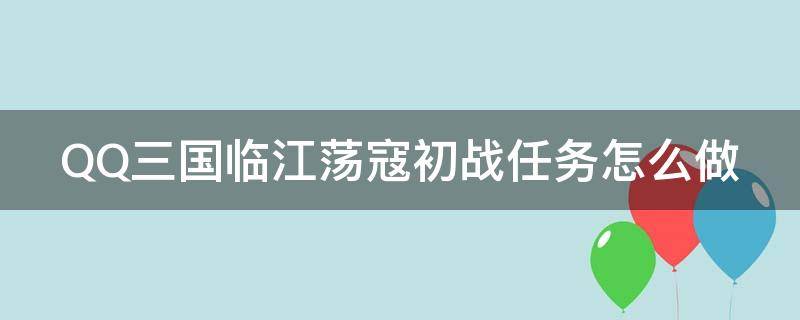 QQ三国临江荡寇初战任务怎么做